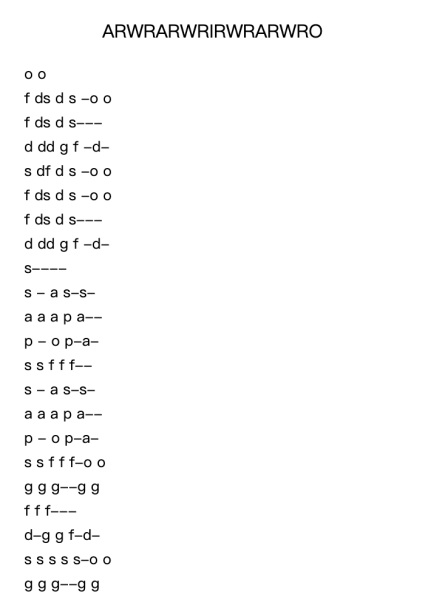 ARWRARWRIRWRARWRO

o o
f ds d s –o o
f ds d s–––
d dd g f –d–
s df d s –o o
f ds d s –o o
f ds d s–––
d dd g f –d–
s––––
s – a s–s–
a a a p a––
p – o p–a–
s s f f f––
s – a s–s–
a a a p a––
p – o p–a–
s s f f f–o o
g g g––g g
f f f–––
d–g g f–d–
s s s s s–o o
g g g––g g